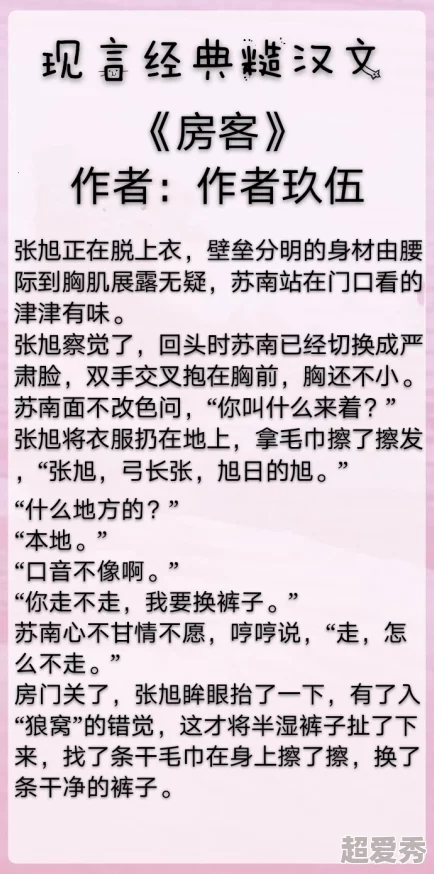 现言经典糙汉文

《房客》
作者：作者玖伍

张旭正在脱上衣，壁垒分明的身材由腰际到胸肌展露无疑，苏南站在门口看的津津有味。
张旭察觉了，回头时苏南已经切换成严肃脸，双手交叉抱在胸前，胸还不小。
苏南面不改色问，“你叫什么来着？”
张旭将衣服扔在地上，拿毛巾擦了擦发，“张旭，弓长张，旭日的旭。”
“什么地方的？”
“本地。”
“口音不像啊。”
“你走不走，我要换裤子。”
苏南心不甘情不愿，哼哼说，“走，怎么不走。”
房门关了，张旭眸眼抬了一下，有了入“狼窝”的错觉，这才将半湿裤子扯了下来，找了条干毛巾在身上擦了擦，换了条干净的裤子。

超爱秀